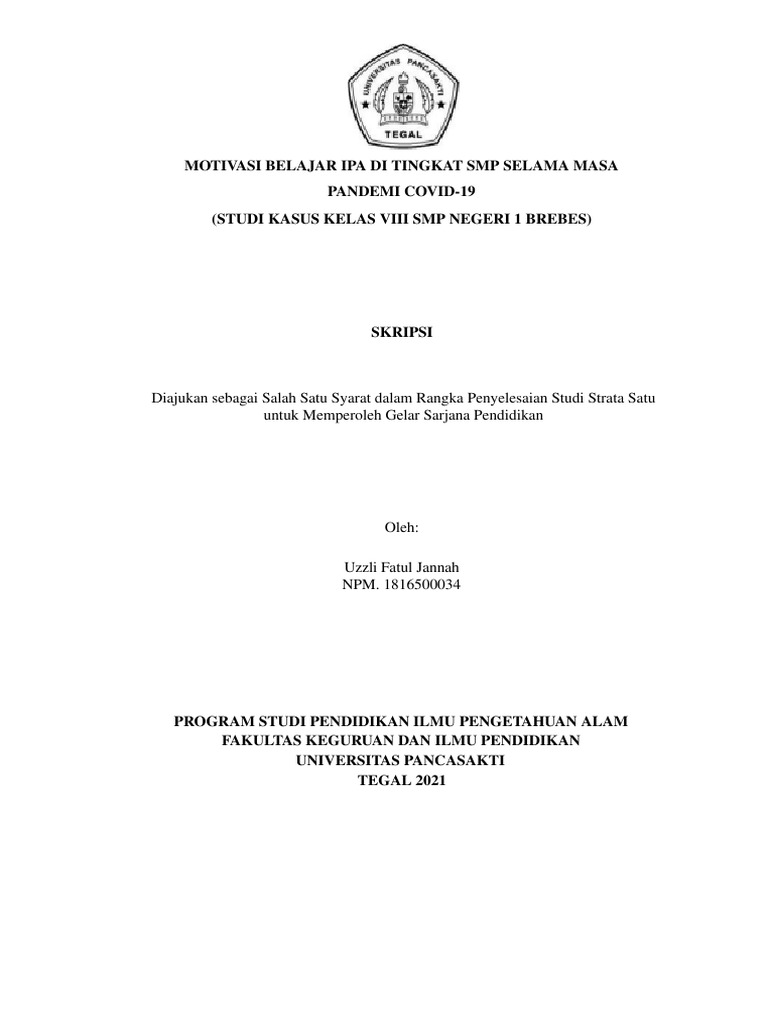 UNIVERSITAS PANCASAKTI
TEGAL

MOTIVASI BELAJAR IPA DI TINGKAT SMP SELAMA MASA PANDEMI COVID-19
(STUDI KASUS KELAS VIII SMP NEGERI 1 BREBES)

SKRIPSI

Diajukan sebagai Salah Satu Syarat dalam Rangka Penyelesaian Studi Strata Satu untuk Memperoleh Gelar Sarjana Pendidikan

Oleh:

Uzzli Fatul Jannah
NPM. 1816500034

PROGRAM STUDI PENDIDIKAN ILMU PENGETAHUAN ALAM
FAKULTAS KEGURUAN DAN ILMU PENDIDIKAN
UNIVERSITAS PANCASAKTI
TEGAL 2021